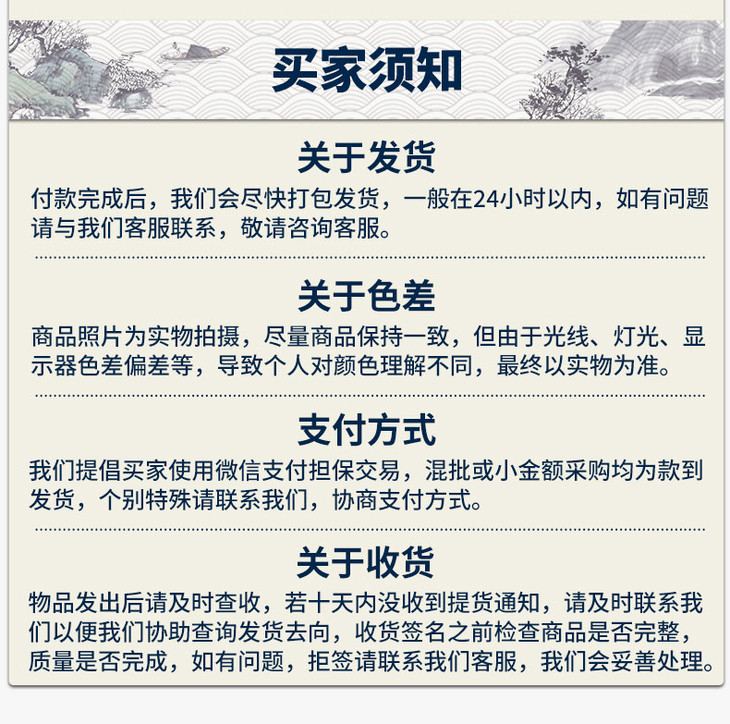 买家须知

关于发货

付款完成后，我们会尽快打包发货，一般在24小时以内，如有问题请与我们客服联系，敬请咨询客服。

关于色差

商品照片为实物拍摄，尽量商品保持一致，但由于光线、灯光、显示器色差偏差等，导致个人对颜色理解不同，最终以实物为准。

支付方式

我们提倡买家使用微信支付担保交易，混批或小金额采购均为款到发货，个别特殊请联系我们，协商支付方式。

关于收货

物品发出后请及时查收，若十天内没收到提货通知，请及时联系我们以便我们协助查询发货去向，收货签名之前检查商品是否完整，质量是否完成，如有问题，拒签请联系我们客服，我们会妥善处理。